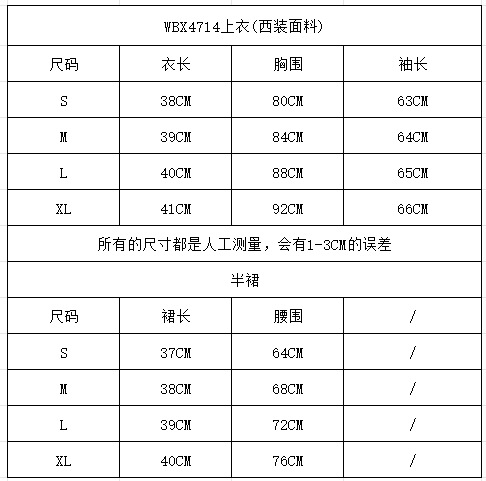 WBX4714上衣(西装面料)

| 尺码 | 衣长 | 胸围 | 袖长 |
|---|---|---|---|
| S | 38CM | 80CM | 63CM |
| M | 39CM | 84CM | 64CM |
| L | 40CM | 88CM | 65CM |
| XL | 41CM | 92CM | 66CM |

所有的尺寸都是人工测量，会有1-3CM的误差

半裙

| 尺码 | 裙长 | 腰围 | / |
|---|---|---|---|
| S | 37CM | 64CM | / |
| M | 38CM | 68CM | / |
| L | 39CM | 72CM | / |
| XL | 40CM | 76CM | / |